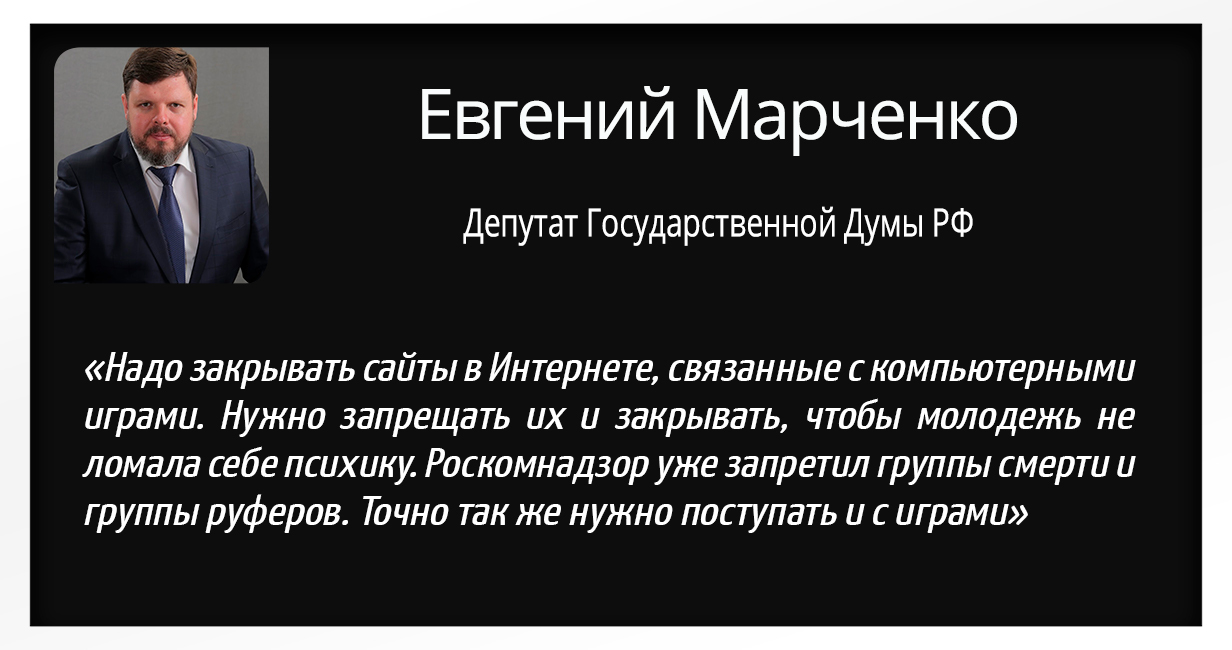 Евгений Марченко

Депутат Государственной Думы РФ

«Надо закрывать сайты в Интернете, связанные с компьютерными играми. Нужно запрещать их и закрывать, чтобы молодежь не ломала себе психику. Роскомнадзор уже запретил группы смерти и группы руферов. Точно так же нужно поступать и с играми»